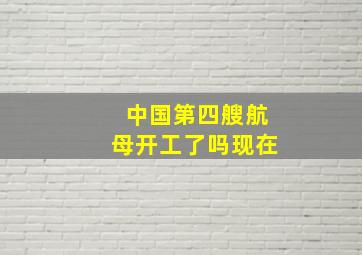 中国第四艘航母开工了吗现在